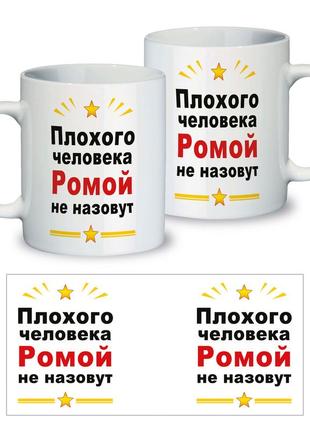 Плохого человека Ромой не назовут

Плохого человека Ромой не назовут

Плохого человека Ромой не назовут

Плохого человека Ромой не назовут